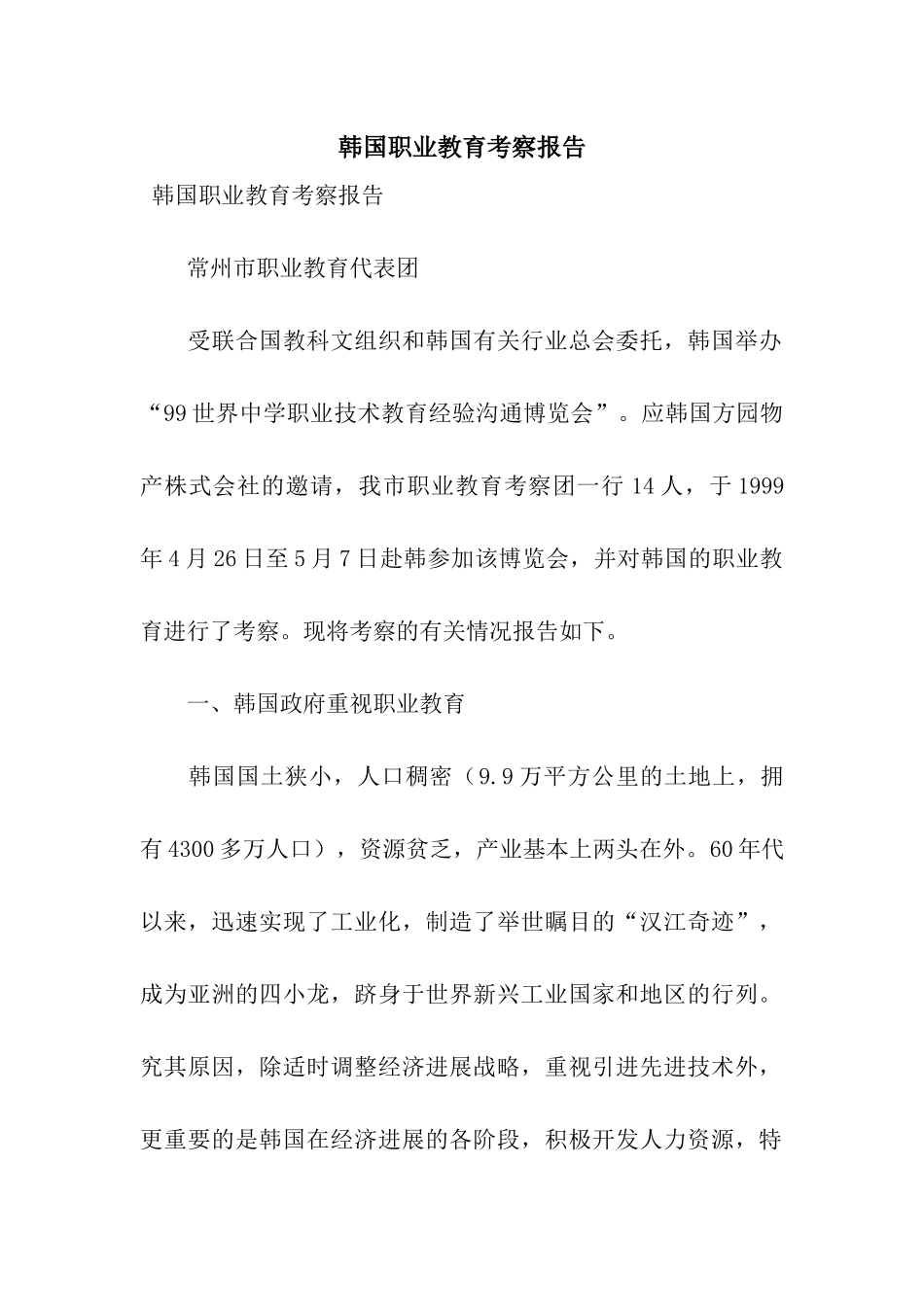 韩国职业教育考察报告

韩国职业教育考察报告

常州市职业教育代表团

受联合国教科文组织和韩国有关行业总会委托，韩国举办“99世界中学职业技术教育经验沟通博览会”。应韩国方园物产株式会社的邀请，我市职业教育考察团一行14人，于1999年4月26日至5月7日赴韩参加该博览会，并对韩国的职业教育进行了考察。现将考察的有关情况报告如下。

一、韩国政府重视职业教育

韩国国土狭小，人口稠密（9.9万平方公里的土地上，拥有4300多万人口），资源贫乏，产业基本上两头在外。60年代以来，迅速实现了工业化，制造了举世瞩目的“汉江奇迹”，成为亚洲的四小龙，跻身于世界新兴工业国家和地区的行列。究其原因，除适时调整经济进展战略，重视引进先进技术外，更重要的是韩国在经济进展的各阶段，积极开发人力资源，特